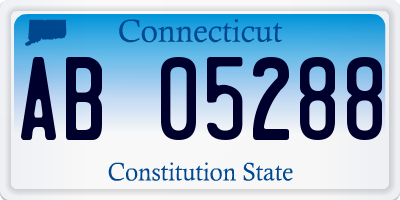 Connecticut

AB 05288

Constitution State